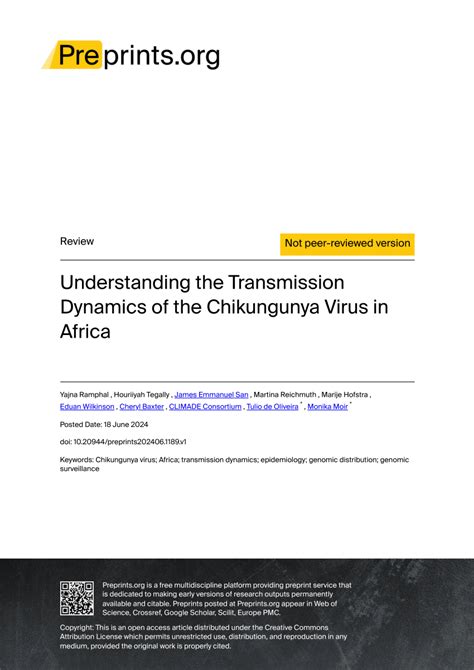 Preprints.org

Review

Not peer-reviewed version

Understanding the Transmission Dynamics of the Chikungunya Virus in Africa

Yajna Ramphal , Houriiyah Tegally , James Emmanuel San , Martina Reichmuth , Marije Hofstra , Eduan Wilkinson , Cheryl Baxter , CLIMADE Consortium , Tulio de Oliveira * , Monika Moir *

Posted Date: 18 June 2024

doi: 10.20944/preprints202406.1189.v1

Keywords: Chikungunya virus; Africa; transmission dynamics; epidemiology; genomic distribution; genomic surveillance

Preprints.org is a free multidiscipline platform providing preprint service that is dedicated to making early versions of research outputs permanently available and citable. Preprints posted at Preprints.org appear in Web of Science, Crossref, Google Scholar, Scilit, Europe PMC.

Copyright: This is an open access article distributed under the Creative Commons Attribution License which permits unrestricted use, distribution, and reproduction in any medium, provided the original work is properly cited.